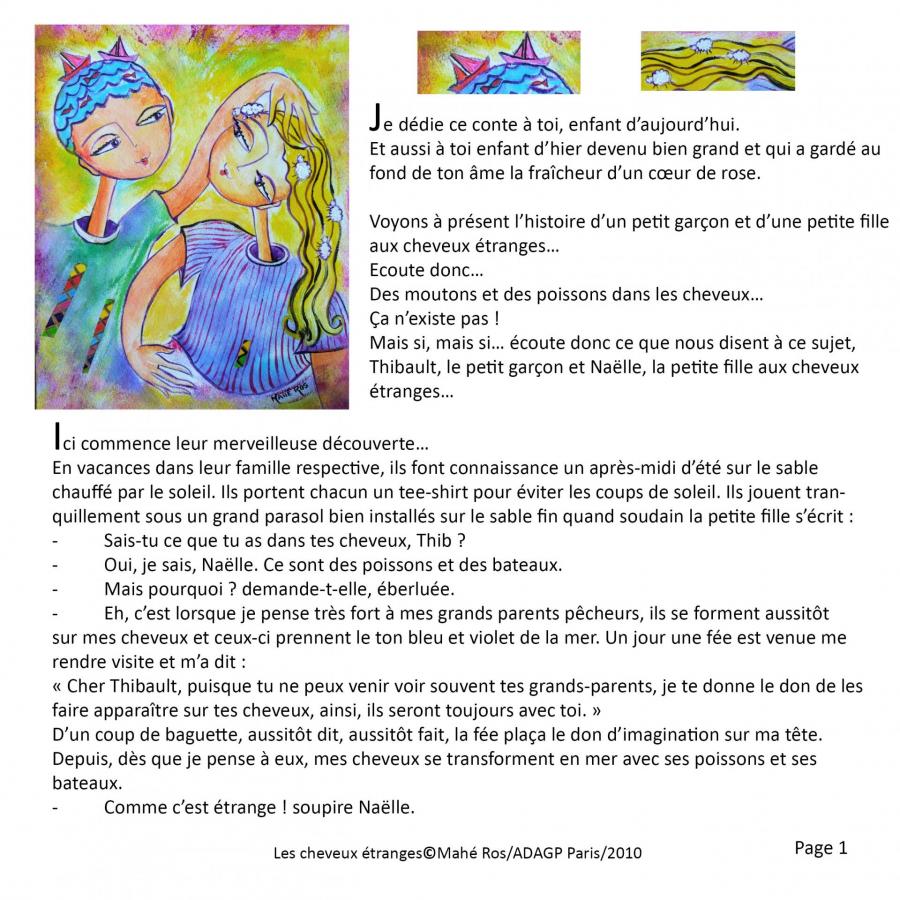 Mahé Ros

Je dédie ce conte à toi, enfant d'aujourd'hui.
Et aussi à toi enfant d'hier devenu bien grand et qui a gardé au fond de ton âme la fraîcheur d'un cœur de rose.

Voyons à présent l'histoire d'un petit garçon et d'une petite fille aux cheveux étranges…
Ecoute donc…
Des moutons et des poissons dans les cheveux…
Ça n'existe pas !
Mais si, mais si… écoute donc ce que nous disent à ce sujet, Thibault, le petit garçon et Naëlle, la petite fille aux cheveux étranges…

Ici commence leur merveilleuse découverte…
En vacances dans leur famille respective, ils font connaissance un après-midi d'été sur le sable chauffé par le soleil. Ils portent chacun un tee-shirt pour éviter les coups de soleil. Ils jouent tranquillement sous un grand parasol bien installés sur le sable fin quand soudain la petite fille s'écrit :
- Sais-tu ce que tu as dans tes cheveux, Thib ?
- Oui, je sais, Naëlle. Ce sont des poissons et des bateaux.
- Mais pourquoi ? demande-t-elle, éberluée.
- Eh, c'est lorsque je pense très fort à mes grands parents pêcheurs, ils se forment aussitôt sur mes cheveux et ceux-ci prennent le ton bleu et violet de la mer. Un jour une fée est venue me rendre visite et m'a dit :
« Cher Thibault, puisque tu ne peux venir voir souvent tes grands-parents, je te donne le don de les faire apparaître sur tes cheveux, ainsi, ils seront toujours avec toi. »
D'un coup de baguette, aussitôt dit, aussitôt fait, la fée plaça le don d'imagination sur ma tête. Depuis, dès que je pense à eux, mes cheveux se transforment en mer avec ses poissons et ses bateaux.
- Comme c'est étrange ! soupire Naëlle.

Les cheveux étranges©Mahé Ros/ADAGP Paris/2010

Page 1